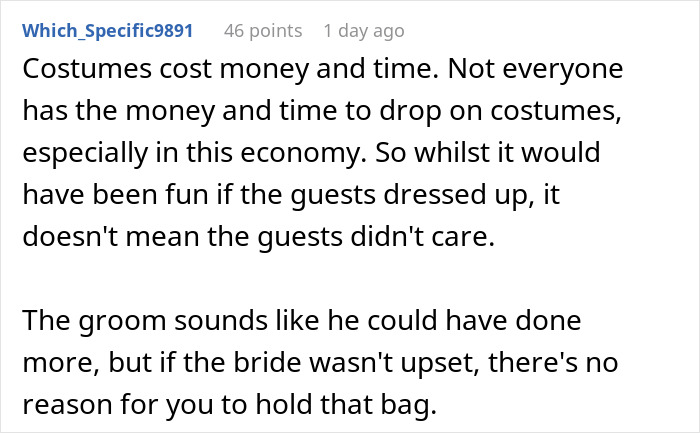 Which_Specific9891 46 points 1 day ago

Costumes cost money and time. Not everyone has the money and time to drop on costumes, especially in this economy. So whilst it would have been fun if the guests dressed up, it doesn't mean the guests didn't care.

The groom sounds like he could have done more, but if the bride wasn't upset, there's no reason for you to hold that bag.